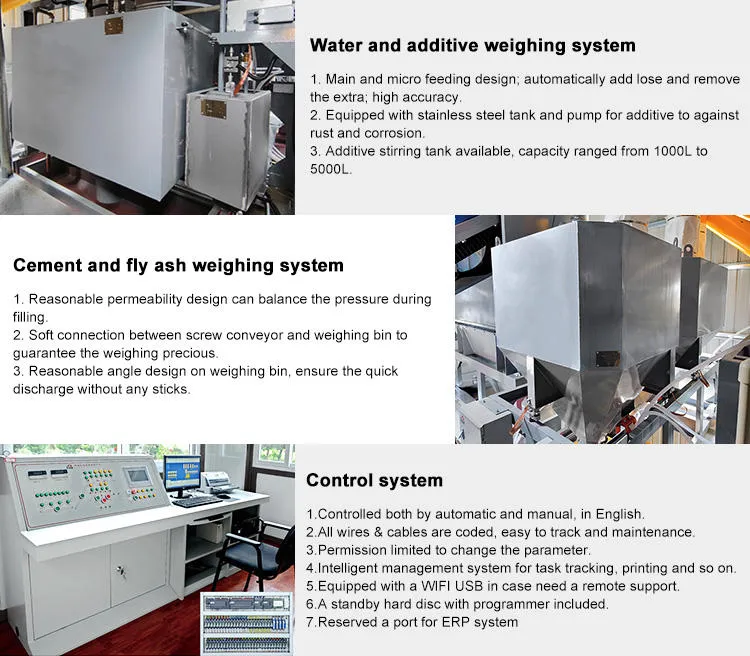 Water and additive weighing system

1. Main and micro feeding design; automatically add lose and remove the extra; high accuracy.
2. Equipped with stainless steel tank and pump for additive to against rust and corrosion.
3. Additive stirring tank available, capacity ranged from 1000L to 5000L.

Cement and fly ash weighing system

1. Reasonable permeability design can balance the pressure during filling.
2. Soft connection between screw conveyor and weighing bin to guarantee the weighing precious.
3. Reasonable angle design on weighing bin, ensure the quick discharge without any sticks.

Control system

1.Controlled both by automatic and manual, in English.
2.All wires & cables are coded, easy to track and maintenance.
3.Permission limited to change the parameter.
4.Intelligent management system for task tracking, printing and so on.
5.Equipped with a WIFI USB in case need a remote support.
6.A standby hard disc with programmer included.
7.Reserved a port for ERP system